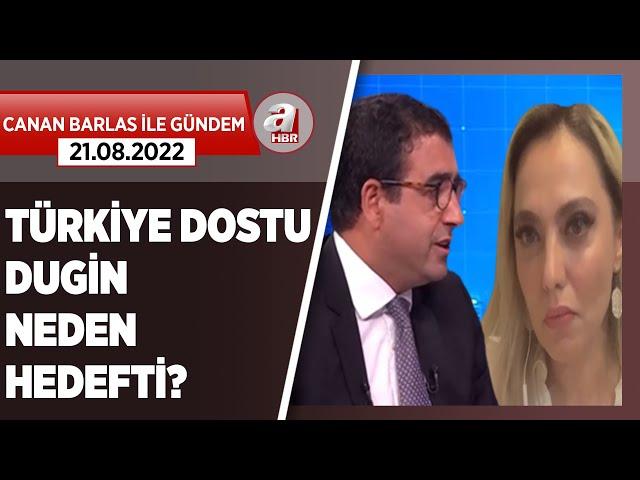 CANAN BARLAS İLE GÜNDEM
21.08.2022

a HBR

TÜRKİYE DOSTU DUGİN NEDEN HEDEFTİ?